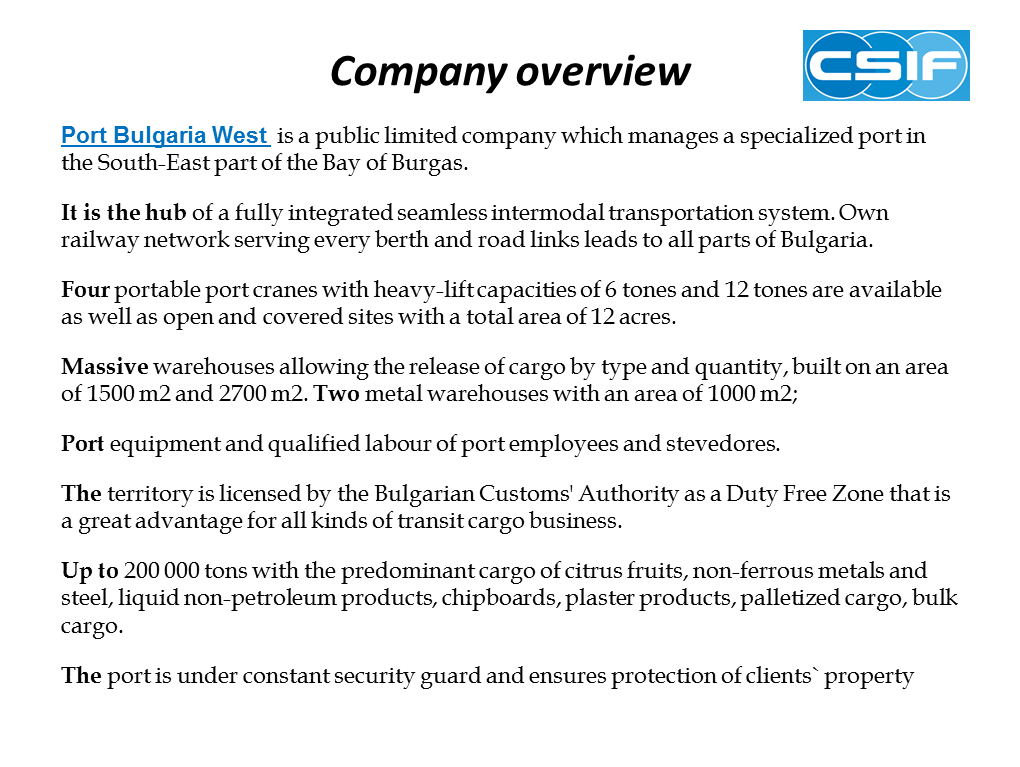 Company overview

CSIF

Port Bulgaria West is a public limited company which manages a specialized port in the South-East part of the Bay of Burgas.

It is the hub of a fully integrated seamless intermodal transportation system. Own railway network serving every berth and road links leads to all parts of Bulgaria.

Four portable port cranes with heavy-lift capacities of 6 tones and 12 tones are available as well as open and covered sites with a total area of 12 acres.

Massive warehouses allowing the release of cargo by type and quantity, built on an area of 1500 m2 and 2700 m2. Two metal warehouses with an area of 1000 m2;

Port equipment and qualified labour of port employees and stevedores.

The territory is licensed by the Bulgarian Customs' Authority as a Duty Free Zone that is a great advantage for all kinds of transit cargo business.

Up to 200 000 tons with the predominant cargo of citrus fruits, non-ferrous metals and steel, liquid non-petroleum products, chipboards, plaster products, palletized cargo, bulk cargo.

The port is under constant security guard and ensures protection of clients` property